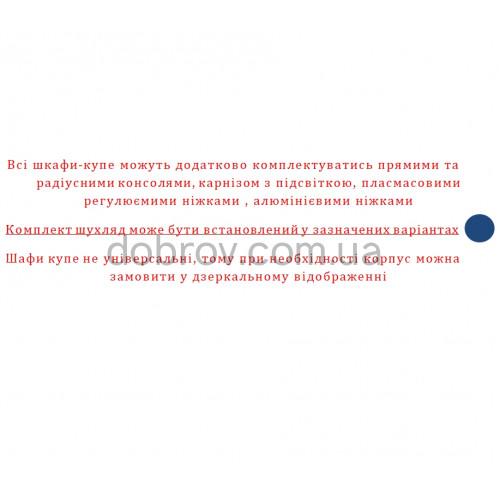 Всі шкафи-купе можуть додатково комплектуватись прямими та радіусними консолями, карнізом з підсвіткою, пласмасовими регулюємими ніжками , алюмінієвими ніжками

Комплект шухляд може бути встановлений у зазначених варіантах

dobrov.com.ua

Шафи купе не універсальні, тому при необхідності корпус можна замовити у дзеркальному відображенні